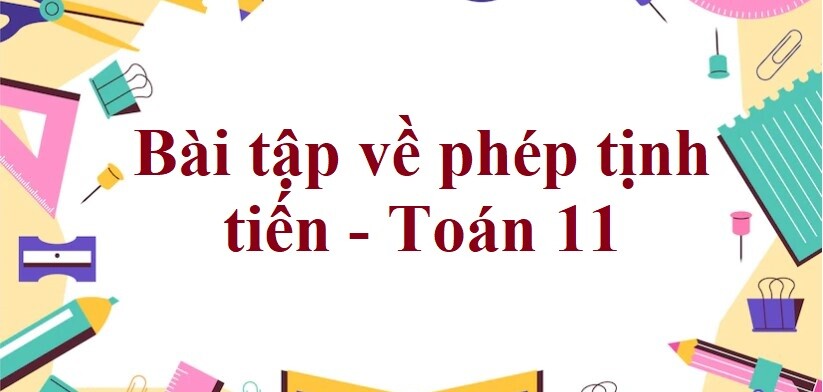 Bài tập về phép tịnh tiến - Toán 11